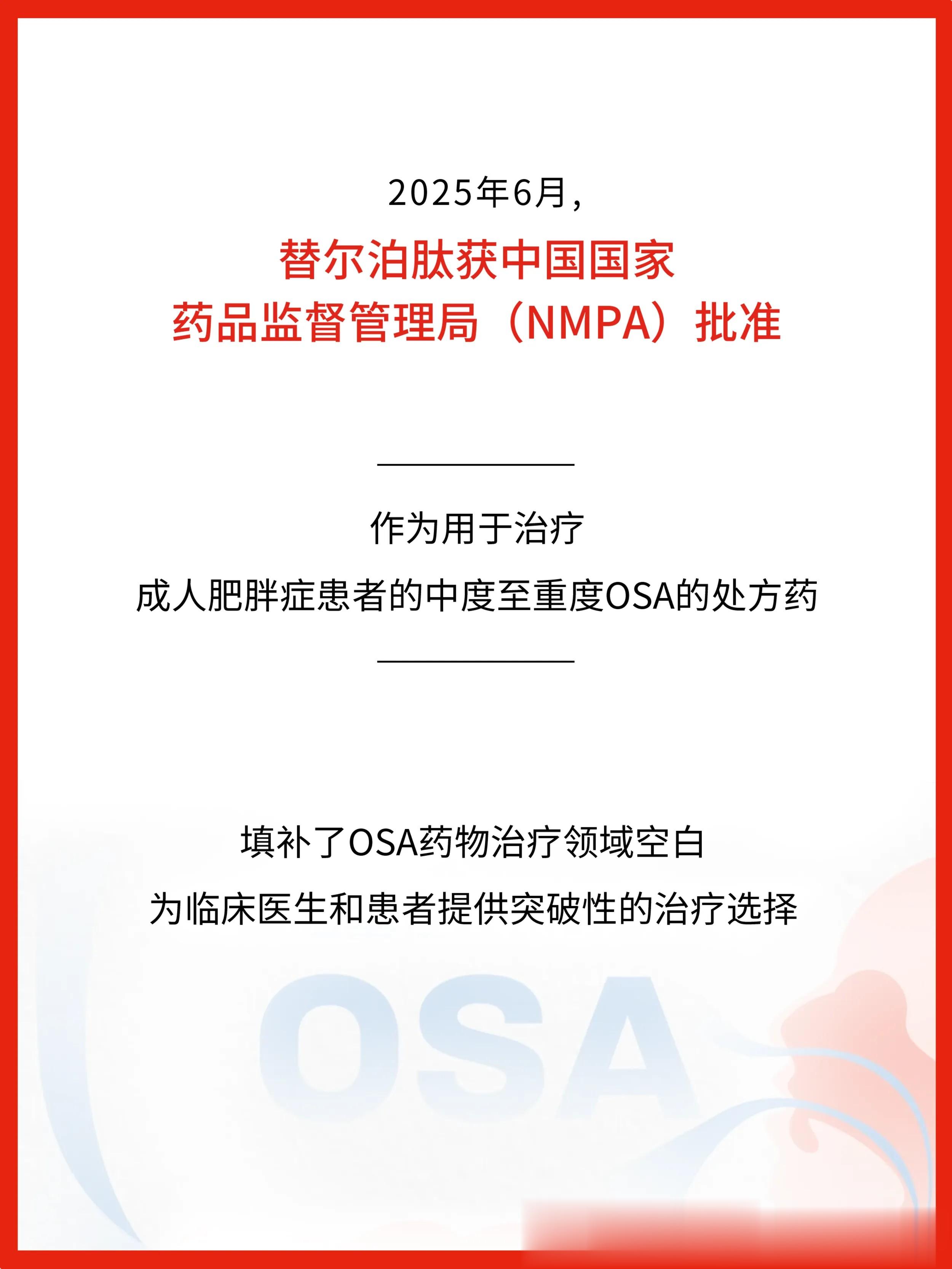 2025年6月，

替尔泊肽获中国国家
药品监督管理局（NMPA）批准

作为用于治疗
成人肥胖症患者的中度至重度OSA的处方药

填补了OSA药物治疗领域空白
为临床医生和患者提供突破性的治疗选择

OSA